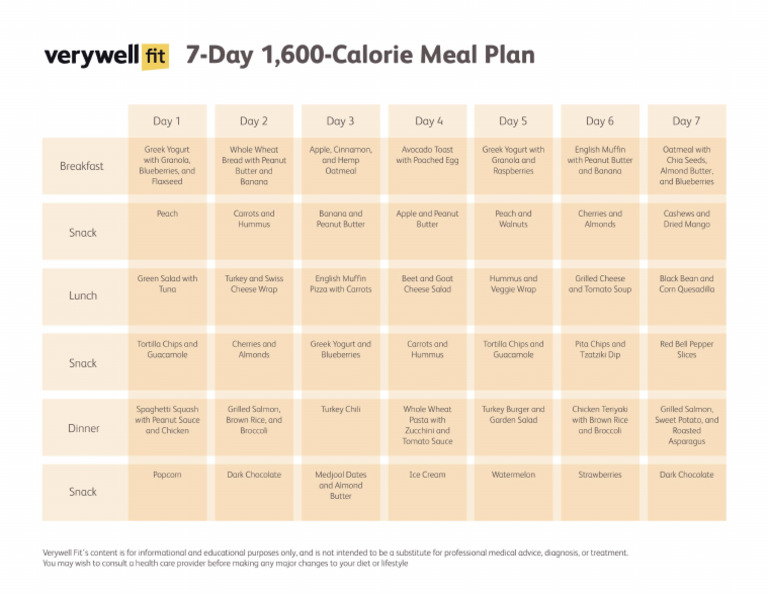 verywell fit 7-Day 1,600-Calorie Meal Plan

| | Day 1 | Day 2 | Day 3 | Day 4 | Day 5 | Day 6 | Day 7 |
|---|---|---|---|---|---|---|---|
| Breakfast | Greek Yogurt with Granola, Blueberries, and Flaxseed | Whole Wheat Bread with Peanut Butter and Banana | Apple, Cinnamon, and Hemp Oatmeal | Avocado Toast with Poached Egg | Greek Yogurt with Granola and Raspberries | English Muffin with Peanut Butter and Banana | Oatmeal with Chia Seeds, Almond Butter, and Blueberries |
| Snack | Peach | Carrots and Hummus | Banana and Peanut Butter | Apple and Peanut Butter | Peach and Walnuts | Cherries and Almonds | Cashews and Dried Mango |
| Lunch | Green Salad with Tuna | Turkey and Swiss Cheese Wrap | English Muffin Pizza with Carrots | Beet and Goat Cheese Salad | Hummus and Veggie Wrap | Grilled Cheese and Tomato Soup | Black Bean and Corn Quesadilla |
| Snack | Tortilla Chips and Guacamole | Cherries and Almonds | Greek Yogurt and Blueberries | Carrots and Hummus | Tortilla Chips and Guacamole | Pita Chips and Tzatziki Dip | Red Bell Pepper Slices |
| Dinner | Spaghetti Squash with Peanut Sauce and Chicken | Grilled Salmon, Brown Rice, and Broccoli | Turkey Chili | Whole Wheat Pasta with Zucchini and Tomato Sauce | Turkey Burger and Garden Salad | Chicken Teriyaki with Brown Rice and Broccoli | Grilled Salmon, Sweet Potato, and Roasted Asparagus |
| Snack | Popcorn | Dark Chocolate | Medjool Dates and Almond Butter | Ice Cream | Watermelon | Strawberries | Dark Chocolate |

Verywell Fit's content is for informational and educational purposes only, and is not intended to be a substitute for professional medical advice, diagnosis, or treatment. You may wish to consult a health care provider before making any major changes to your diet or lifestyle